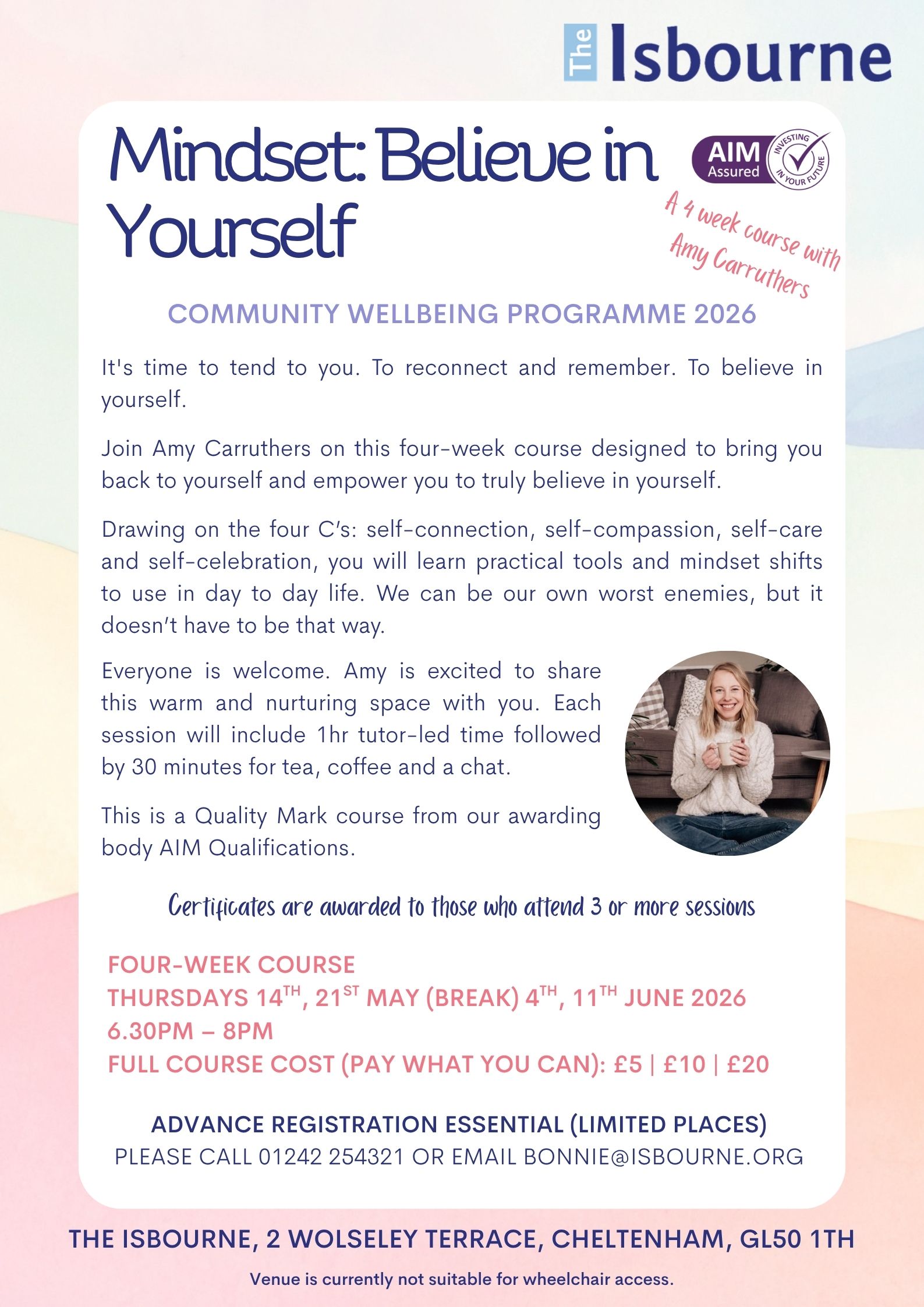 The Isbourne

Mindset: Believe in Yourself

AIM Assured INVESTING IN YOUR FUTURE

A 4 week course with Amy Carruthers

COMMUNITY WELLBEING PROGRAMME 2026

It's time to tend to you. To reconnect and remember. To believe in yourself.

Join Amy Carruthers on this four-week course designed to bring you back to yourself and empower you to truly believe in yourself.

Drawing on the four C's: self-connection, self-compassion, self-care and self-celebration, you will learn practical tools and mindset shifts to use in day to day life. We can be our own worst enemies, but it doesn't have to be that way.

Everyone is welcome. Amy is excited to share this warm and nurturing space with you. Each session will include 1hr tutor-led time followed by 30 minutes for tea, coffee and a chat.

This is a Quality Mark course from our awarding body AIM Qualifications.

Certificates are awarded to those who attend 3 or more sessions

FOUR-WEEK COURSE
THURSDAYS 14TH, 21ST MAY (BREAK) 4TH, 11TH JUNE 2026
6.30PM – 8PM
FULL COURSE COST (PAY WHAT YOU CAN): £5 | £10 | £20

ADVANCE REGISTRATION ESSENTIAL (LIMITED PLACES)
PLEASE CALL 01242 254321 OR EMAIL BONNIE@ISBOURNE.ORG

THE ISBOURNE, 2 WOLSELEY TERRACE, CHELTENHAM, GL50 1TH

Venue is currently not suitable for wheelchair access.